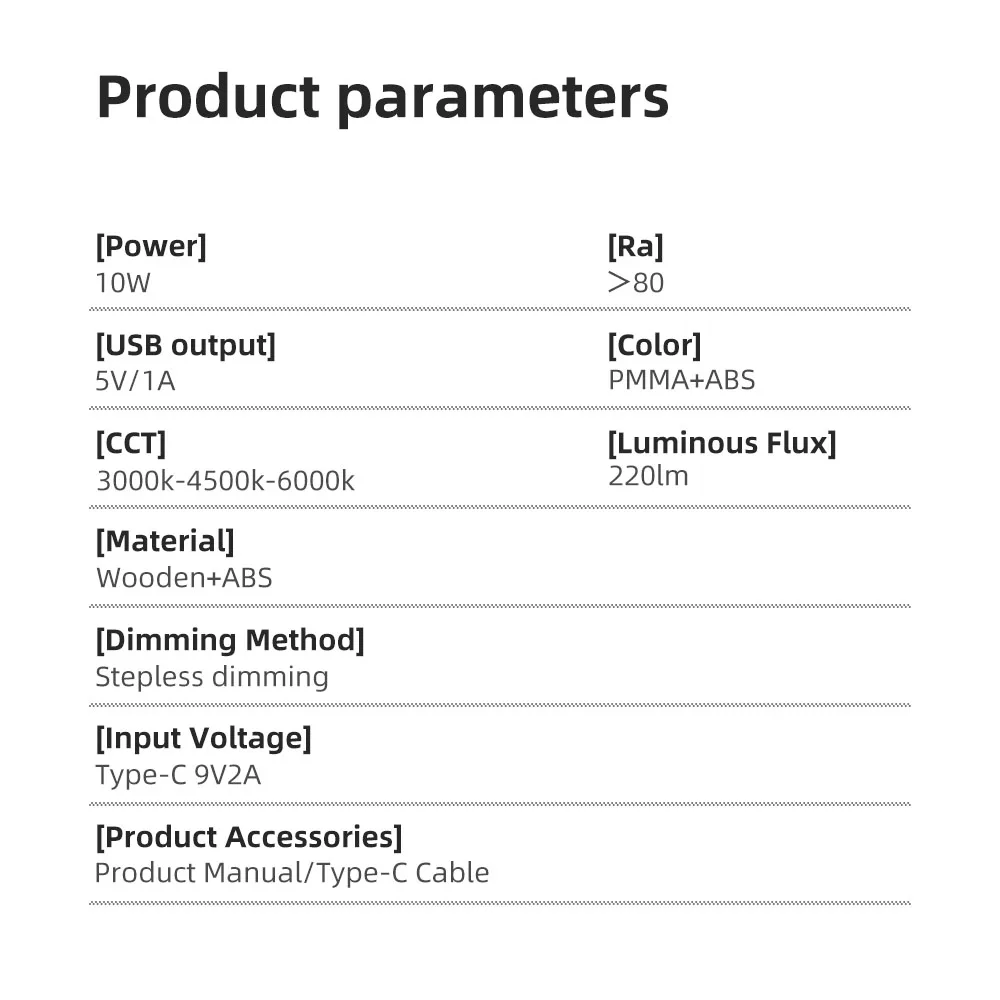 Product parameters

[Power]
10W

[USB output]
5V/1A

[CCT]
3000k-4500k-6000k

[Material]
Wooden+ABS

[Dimming Method]
Stepless dimming

[Input Voltage]
Type-C 9V2A

[Product Accessories]
Product Manual/Type-C Cable

[Ra]
>80

[Color]
PMMA+ABS

[Luminous Flux]
220lm